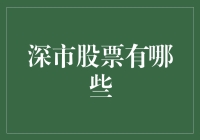 深市股票有哪些